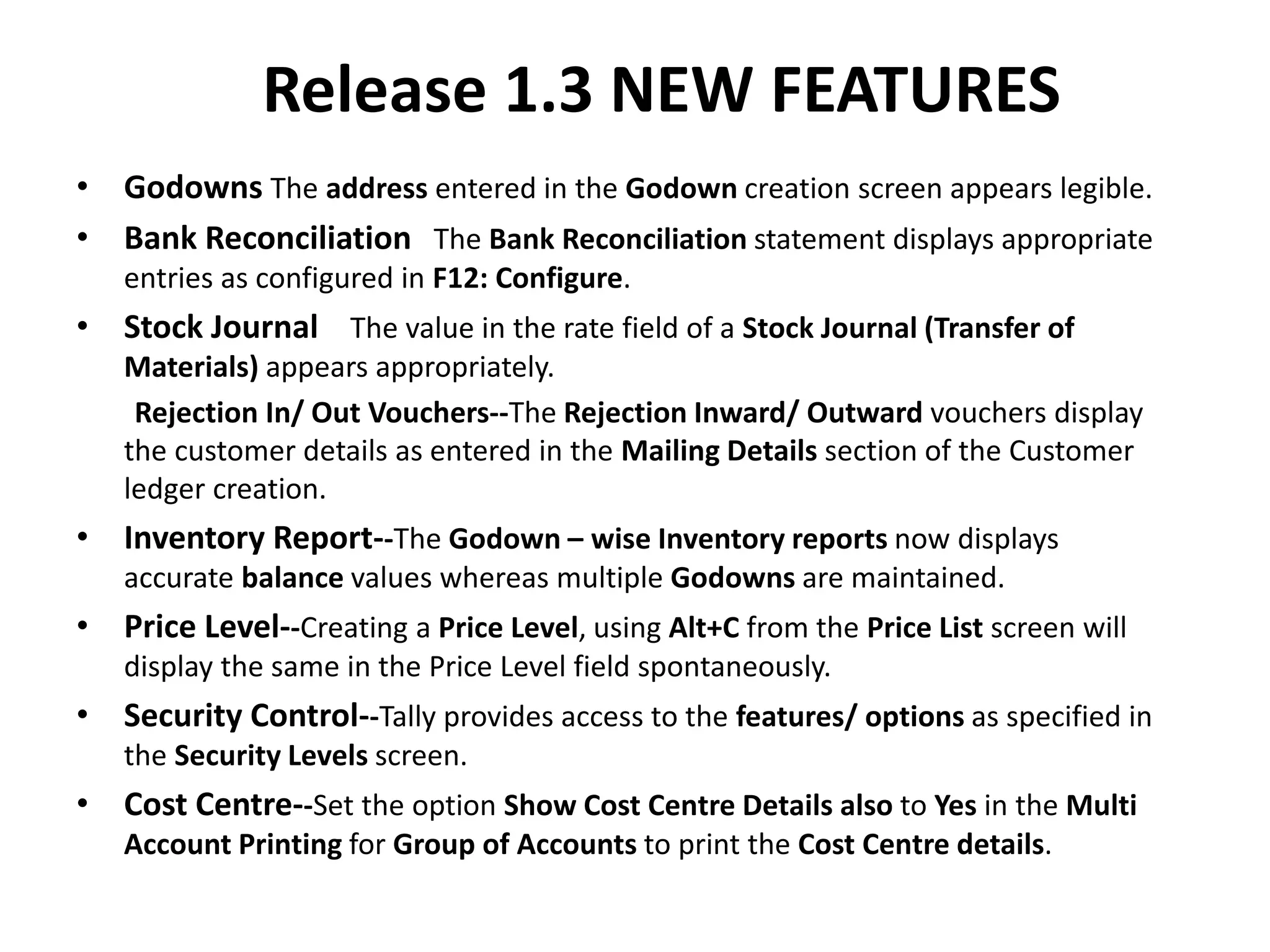 Release 1.3 NEW FEATURES

• Godowns The address entered in the Godown creation screen appears legible.

• Bank Reconciliation The Bank Reconciliation statement displays appropriate entries as configured in F12: Configure.

• Stock Journal The value in the rate field of a Stock Journal (Transfer of Materials) appears appropriately.

Rejection In/ Out Vouchers--The Rejection Inward/ Outward vouchers display the customer details as entered in the Mailing Details section of the Customer ledger creation.

• Inventory Report--The Godown – wise Inventory reports now displays accurate balance values whereas multiple Godowns are maintained.

• Price Level--Creating a Price Level, using Alt+C from the Price List screen will display the same in the Price Level field spontaneously.

• Security Control--Tally provides access to the features/ options as specified in the Security Levels screen.

• Cost Centre--Set the option Show Cost Centre Details also to Yes in the Multi Account Printing for Group of Accounts to print the Cost Centre details.